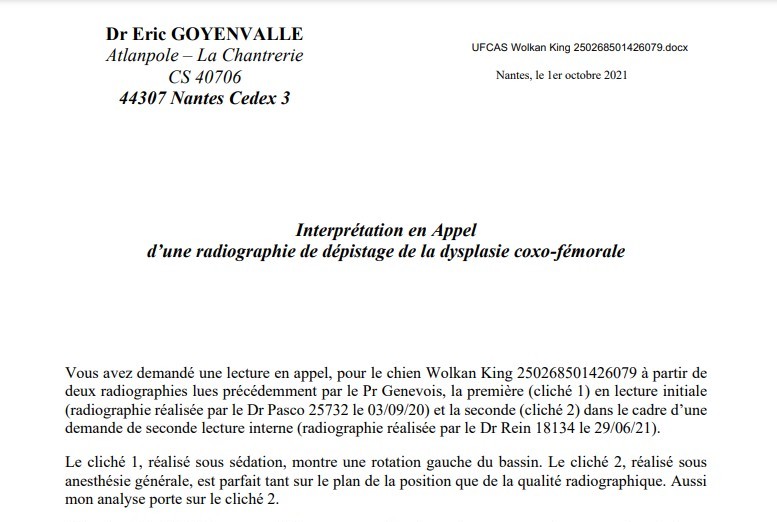 Dr Eric GOYENVALLE
Atlanpole – La Chantrerie
CS 40706
44307 Nantes Cedex 3

UFCAS Wolkan King 250268501426079.docx

Nantes, le 1er octobre 2021

Interprétation en Appel
d'une radiographie de dépistage de la dysplasie coxo-fémorale

Vous avez demandé une lecture en appel, pour le chien Wolkan King 250268501426079 à partir de deux radiographies lues précédemment par le Pr Genevois, la première (cliché 1) en lecture initiale (radiographie réalisée par le Dr Pasco 25732 le 03/09/20) et la seconde (cliché 2) dans le cadre d'une demande de seconde lecture interne (radiographie réalisée par le Dr Rein 18134 le 29/06/21).

Le cliché 1, réalisé sous sédation, montre une rotation gauche du bassin. Le cliché 2, réalisé sous anesthésie générale, est parfait tant sur le plan de la position que de la qualité radiographique. Aussi mon analyse porte sur le cliché 2.